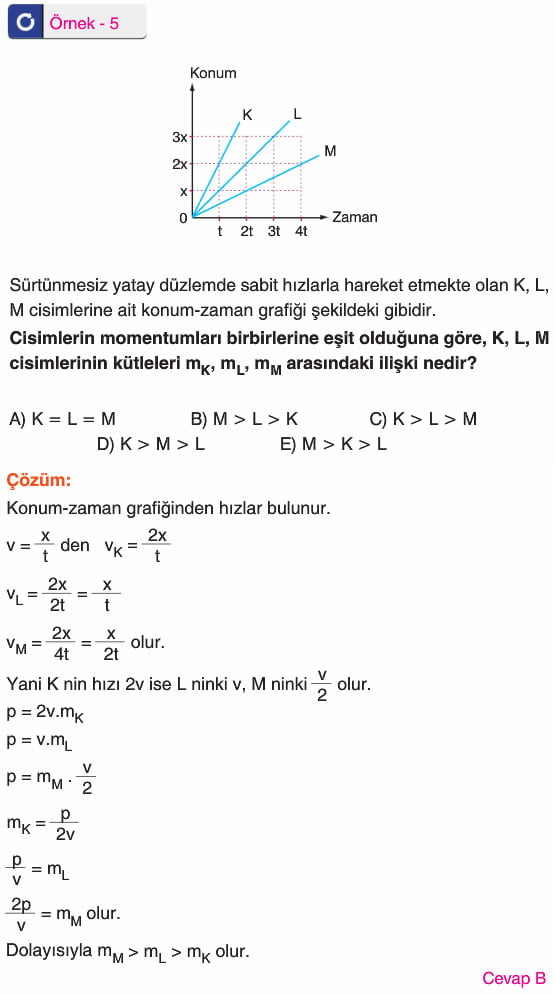 Örnek - 5

Konum
K
L
M
3x
2x
x
0
t
2t
3t
4t
Zaman

Sürtünmesiz yatay düzlemde sabit hızlarla hareket etmekte olan K, L, M cisimlerine ait konum-zaman grafiği şekildeki gibidir.

Cisimlerin momentumları birbirlerine eşit olduğuna göre, K, L, M cisimlerinin kütleleri $m_K$, $m_L$, $m_M$ arasındaki ilişki nedir?

A) K = L = M
B) M > L > K
C) K > L > M
D) K > M > L
E) M > K > L

Çözüm:

Konum-zaman grafiğinden hızlar bulunur.

$v = \frac{x}{t}$ den $v_K = \frac{2x}{t}$

$v_L = \frac{2x}{2t} = \frac{x}{t}$

$v_M = \frac{2x}{4t} = \frac{x}{2t}$ olur.

Yani K nin hızı 2v ise L ninki v, M ninki $\frac{v}{2}$ olur.

$p = 2v.m_K$

$p = v.m_L$

$p = m_M \cdot \frac{v}{2}$

$m_K = \frac{p}{2v}$

$\frac{p}{v} = m_L$

$\frac{2p}{v} = m_M$ olur.

Dolayısıyla $m_M > m_L > m_K$ olur.

Cevap B